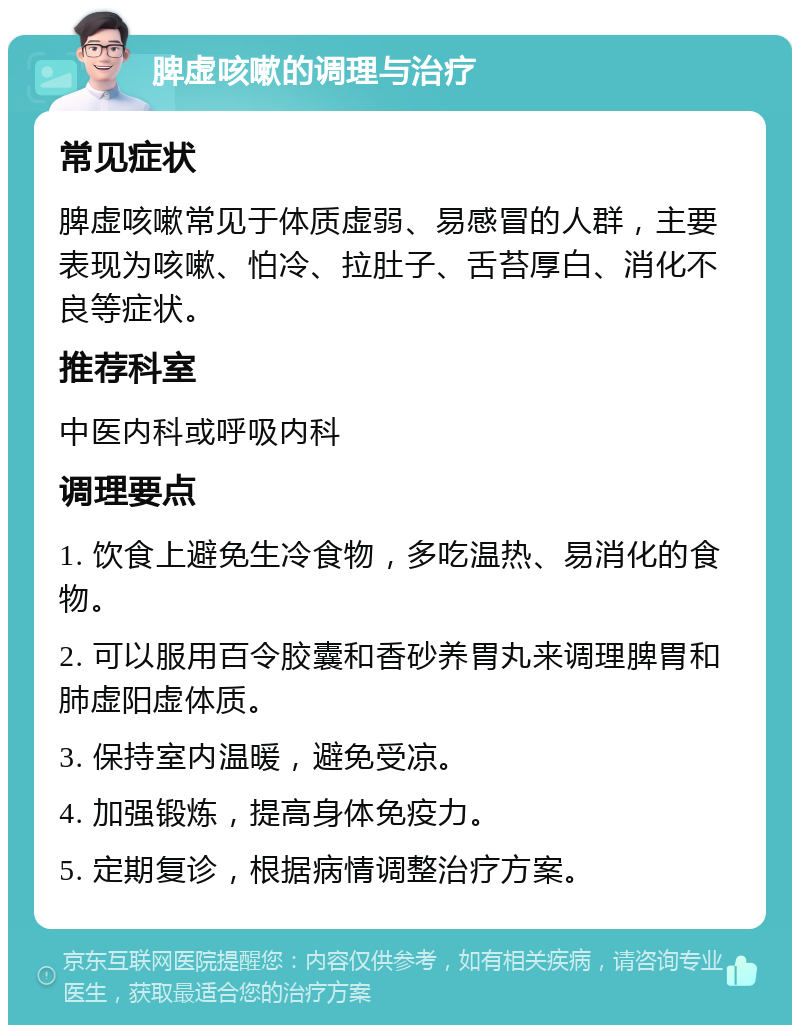 脾虚咳嗽的调理与治疗

常见症状

脾虚咳嗽常见于体质虚弱、易感冒的人群，主要表现为咳嗽、怕冷、拉肚子、舌苔厚白、消化不良等症状。

推荐科室

中医内科或呼吸内科

调理要点

1. 饮食上避免生冷食物，多吃温热、易消化的食物。

2. 可以服用百令胶囊和香砂养胃丸来调理脾胃和肺虚阳虚体质。

3. 保持室内温暖，避免受凉。

4. 加强锻炼，提高身体免疫力。

5. 定期复诊，根据病情调整治疗方案。

京东互联网医院提醒您：内容仅供参考，如有相关疾病，请咨询专业医生，获取最适合您的治疗方案